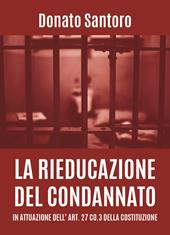 Donato Santoro

LA RIEDUCAZIONE DEL CONDANNATO

IN ATTUAZIONE DELL' ART. 27 CO.3 DELLA COSTITUZIONE